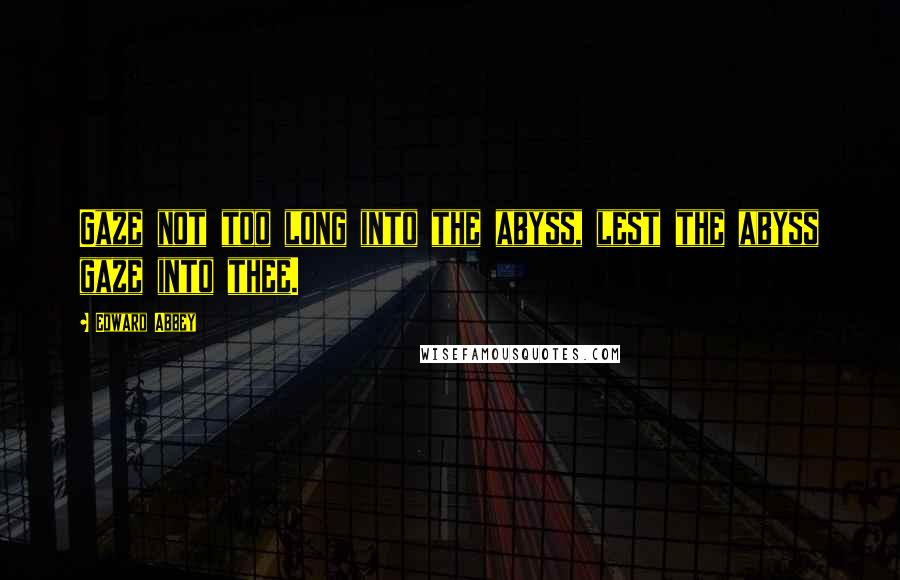 GAZE NOT TOO LONG INTO THE ABYSS, LEST THE ABYSS GAZE INTO THEE.

EDWARD ABBEY

WISEFAMOUSQUOTES.COM